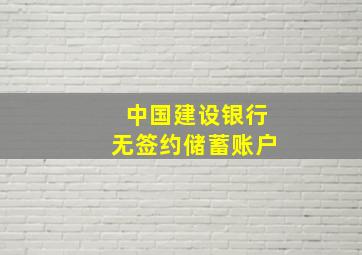 中国建设银行
无签约储蓄账户